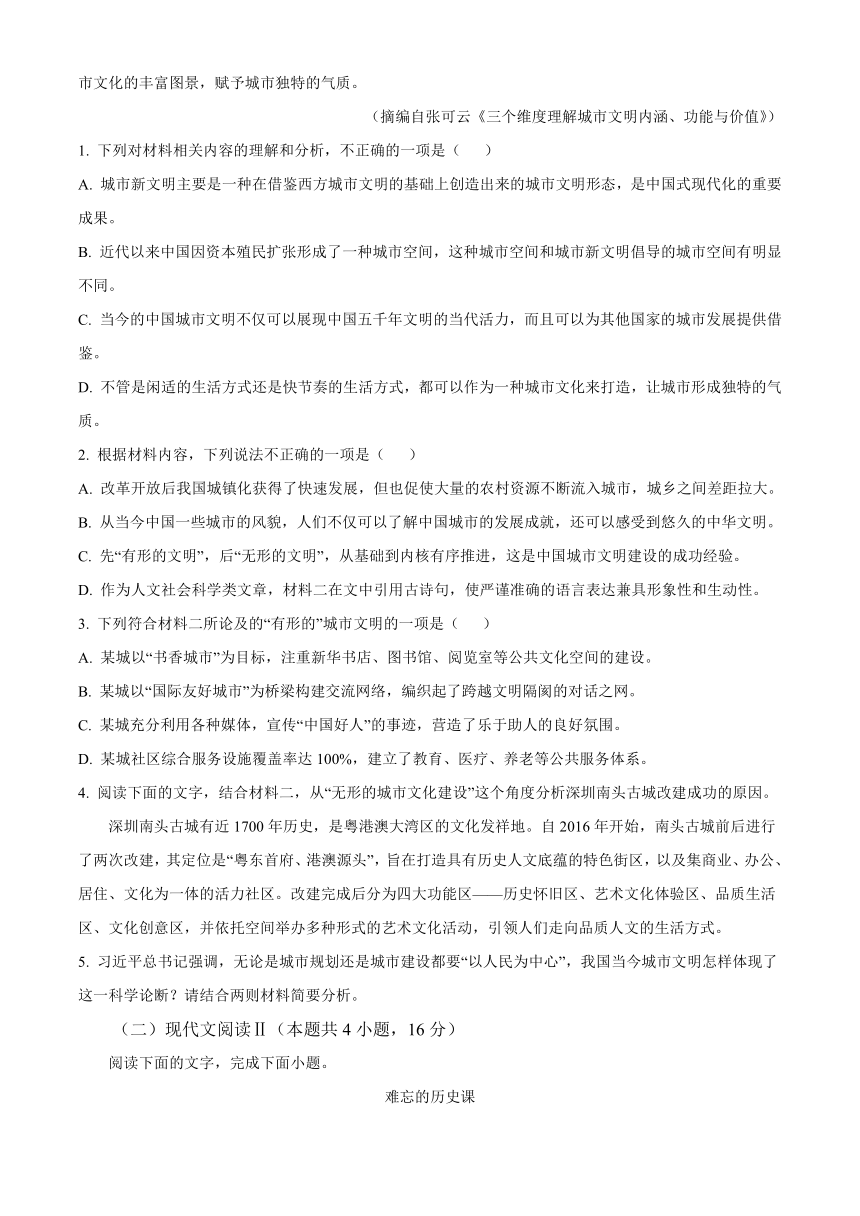 市文化的丰富图景，赋予城市独特的气质。

（摘编自张可云《三个维度理解城市文明内涵、功能与价值》）

1. 下列对材料相关内容的理解和分析，不正确的一项是（　　）

A. 城市新文明主要是一种在借鉴西方城市文明的基础上创造出来的城市文明形态，是中国式现代化的重要成果。

B. 近代以来中国因资本殖民扩张形成了一种城市空间，这种城市空间和城市新文明倡导的城市空间有明显不同。

C. 当今的中国城市文明不仅可以展现中国五千年文明的当代活力，而且可以为其他国家的城市发展提供借鉴。

D. 不管是闲适的生活方式还是快节奏的生活方式，都可以作为一种城市文化来打造，让城市形成独特的气质。

2. 根据材料内容，下列说法不正确的一项是（　　）

A. 改革开放后我国城镇化获得了快速发展，但也促使大量的农村资源不断流入城市，城乡之间差距拉大。

B. 从当今中国一些城市的风貌，人们不仅可以了解中国城市的发展成就，还可以感受到悠久的中华文明。

C. 先“有形的文明”，后“无形的文明”，从基础到内核有序推进，这是中国城市文明建设的成功经验。

D. 作为人文社会科学类文章，材料二在文中引用古诗句，使严谨准确的语言表达兼具形象性和生动性。

3. 下列符合材料二所论及的“有形的”城市文明的一项是（　　）

A. 某城以“书香城市”为目标，注重新华书店、图书馆、阅览室等公共文化空间的建设。

B. 某城以“国际友好城市”为桥梁构建交流网络，编织起了跨越文明隔阂的对话之网。

C. 某城充分利用各种媒体，宣传“中国好人”的事迹，营造了乐于助人的良好氛围。

D. 某城社区综合服务设施覆盖率达 100%，建立了教育、医疗、养老等公共服务体系。

4. 阅读下面的文字，结合材料二，从“无形的城市文化建设”这个角度分析深圳南头古城改建成功的原因。

深圳南头古城有近 1700 年历史，是粤港澳大湾区的文化发祥地。自 2016 年开始，南头古城前后进行了两次改建，其定位是“粤东首府、港澳源头”，旨在打造具有历史人文底蕴的特色街区，以及集商业、办公、居住、文化为一体的活力社区。改建完成后分为四大功能区——历史怀旧区、艺术文化体验区、品质生活区、文化创意区，并依托空间举办多种形式的艺术文化活动，引领人们走向品质人文的生活方式。

5. 习近平总书记强调，无论是城市规划还是城市建设都要“以人民为中心”，我国当今城市文明怎样体现了这一科学论断？请结合两则材料简要分析。

（二）现代文阅读Ⅱ（本题共 4 小题，16 分）

阅读下面的文字，完成下面小题。

难忘的历史课